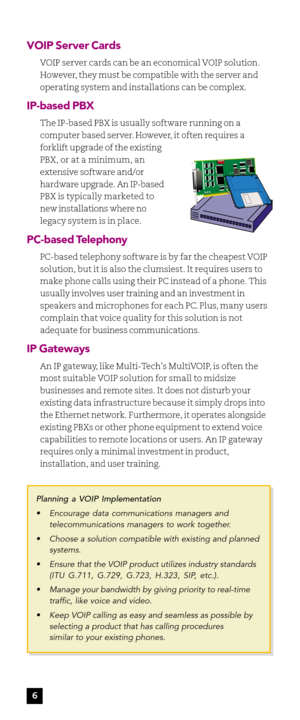 VOIP Server Cards

VOIP server cards can be an economical VOIP solution. However, they must be compatible with the server and operating system and installations can be complex.

IP-based PBX

The IP-based PBX is usually software running on a computer based server. However, it often requires a forklift upgrade of the existing PBX, or at a minimum, an extensive software and/or hardware upgrade. An IP-based PBX is typically marketed to new installations where no legacy system is in place.

PC-based Telephony

PC-based telephony software is by far the cheapest VOIP solution, but it is also the clumsiest. It requires users to make phone calls using their PC instead of a phone. This usually involves user training and an investment in speakers and microphones for each PC. Plus, many users complain that voice quality for this solution is not adequate for business communications.

IP Gateways

An IP gateway, like Multi-Tech's MultiVOIP, is often the most suitable VOIP solution for small to midsize businesses and remote sites. It does not disturb your existing data infrastructure because it simply drops into the Ethernet network. Furthermore, it operates alongside existing PBXs or other phone equipment to extend voice capabilities to remote locations or users. An IP gateway requires only a minimal investment in product, installation, and user training.

Planning a VOIP Implementation

• Encourage data communications managers and telecommunications managers to work together.

• Choose a solution compatible with existing and planned systems.

• Ensure that the VOIP product utilizes industry standards (ITU G.711, G.729, G.723, H.323, SIP, etc.).

• Manage your bandwidth by giving priority to real-time traffic, like voice and video.

• Keep VOIP calling as easy and seamless as possible by selecting a product that has calling procedures similar to your existing phones.

6